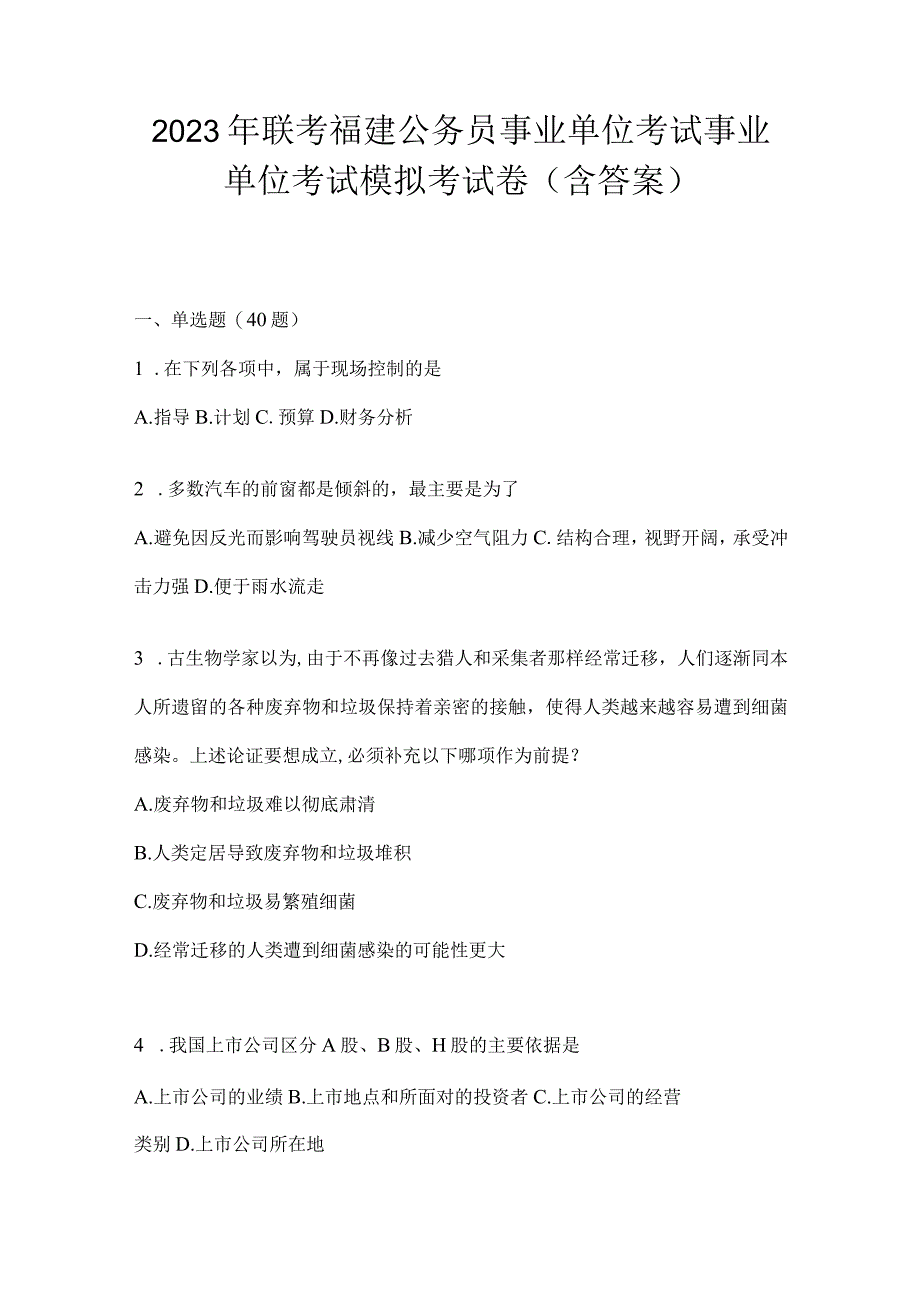 2023年联考福建公务员事业单位考试事业单位考试模拟考试卷（含答案）

一、单选题（40题）

1．在下列各项中，属于现场控制的是

A.指导 B.计划 C.预算 D.财务分析

2．多数汽车的前窗都是倾斜的，最主要是为了

A.避免因反光而影响驾驶员视线 B.减少空气阻力 C.结构合理，视野开阔，承受冲击力强 D.便于雨水流走

3．古生物学家以为，由于不再像过去猎人和采集者那样经常迁移，人们逐渐同本人所遗留的各种废弃物和垃圾保持着亲密的接触，使得人类越来越容易遭到细菌感染。上述论证要想成立，必须补充以下哪项作为前提？

A.废弃物和垃圾难以彻底肃清

B.人类定居导致废弃物和垃圾堆积

C.废弃物和垃圾易繁殖细菌

D.经常迁移的人类遭到细菌感染的可能性更大

4．我国上市公司区分A股、B股、H股的主要依据是

A.上市公司的业绩 B.上市地点和所面对的投资者 C.上市公司的经营类别 D.上市公司所在地